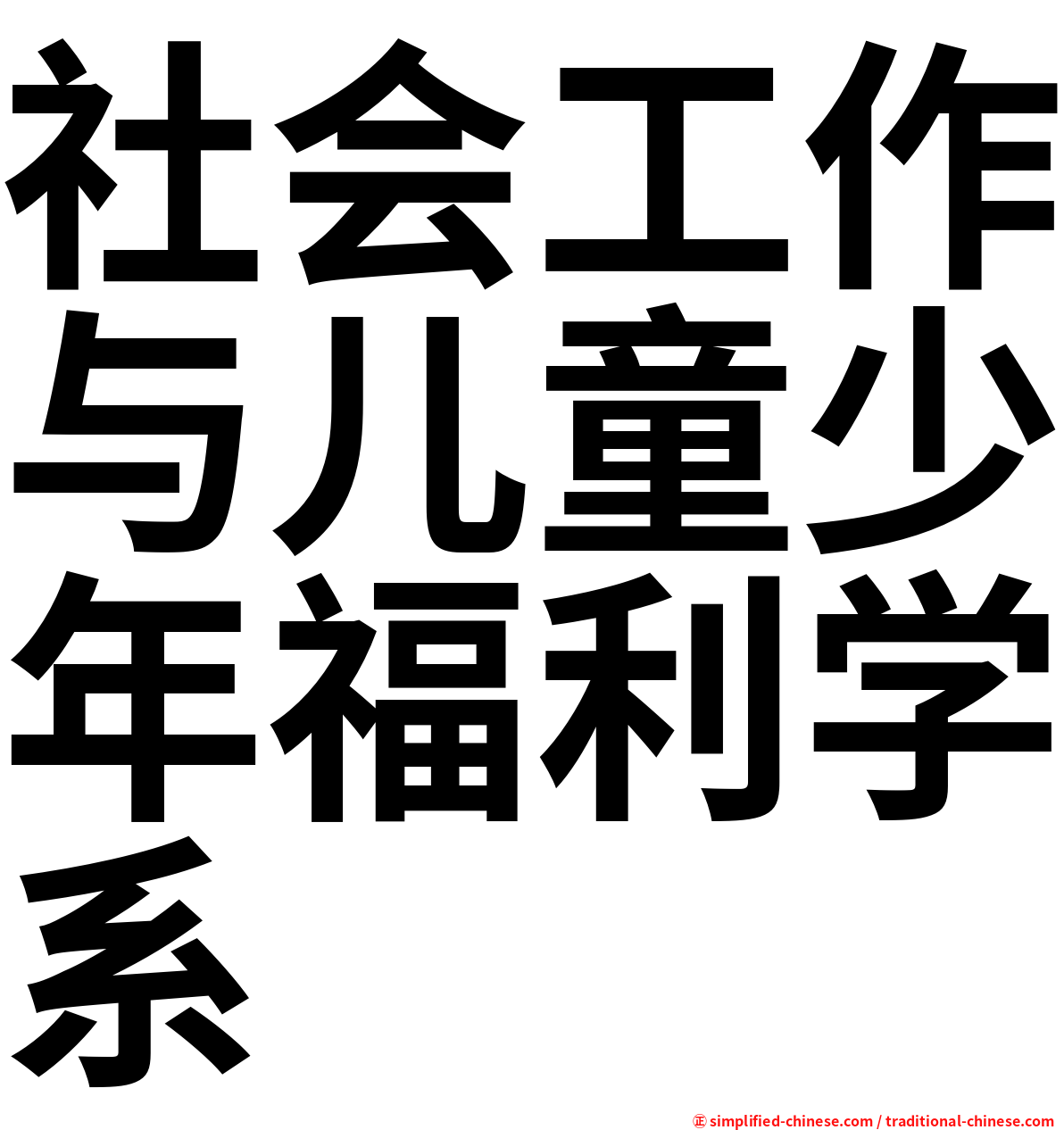 社会工作与儿童少年福利学系

㊣ simplified-chinese.com / traditional-chinese.com